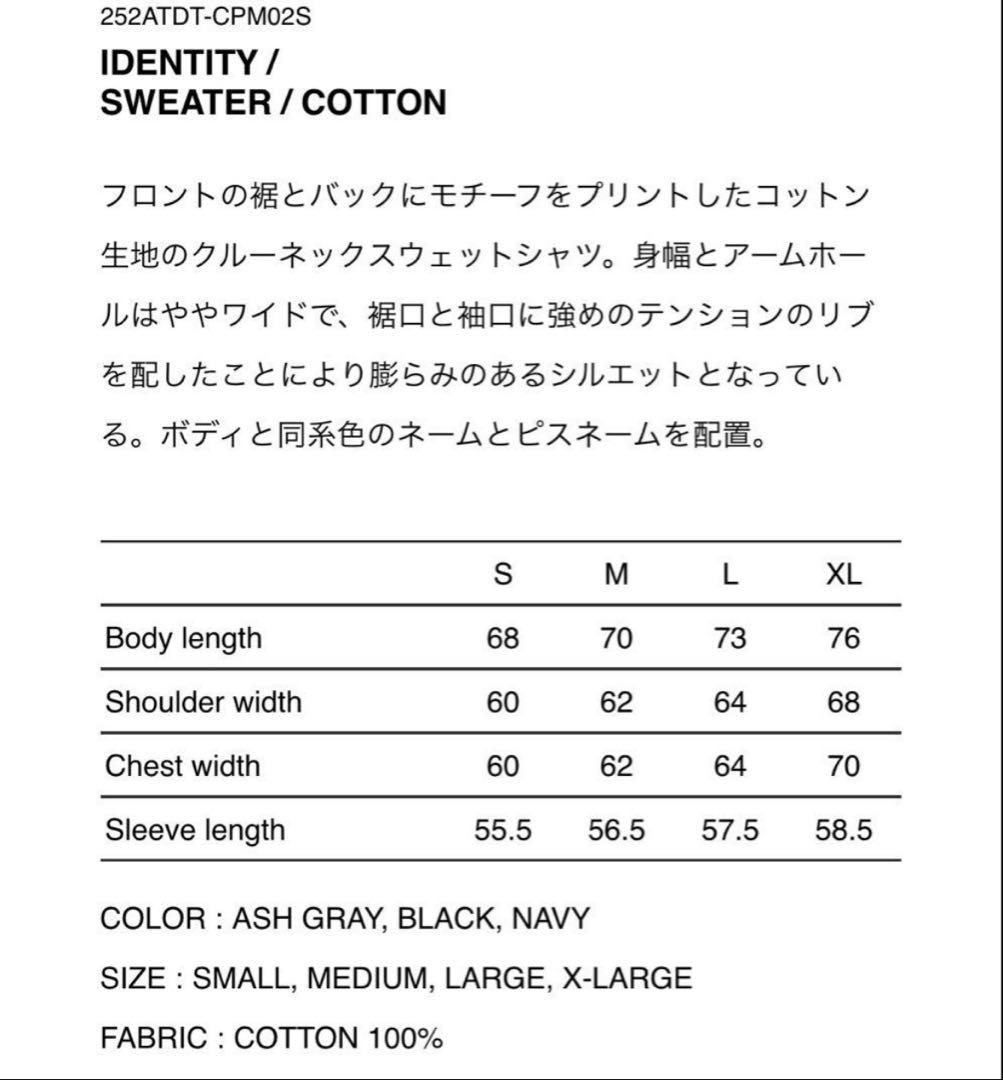 252ATDT-CPM02S

IDENTITY /
SWEATER / COTTON

フロントの裾とバックにモチーフをプリントしたコットン生地のクルーネックスウェットシャツ。身幅とアームホールはややワイドで、裾口と袖口に強めのテンションのリブを配したことにより膨らみのあるシルエットとなっている。ボディと同系色のネームとピスネームを配置。

| | S | M | L | XL |
|---|---|---|---|---|
| Body length | 68 | 70 | 73 | 76 |
| Shoulder width | 60 | 62 | 64 | 68 |
| Chest width | 60 | 62 | 64 | 70 |
| Sleeve length | 55.5 | 56.5 | 57.5 | 58.5 |

COLOR : ASH GRAY, BLACK, NAVY

SIZE : SMALL, MEDIUM, LARGE, X-LARGE

FABRIC : COTTON 100%